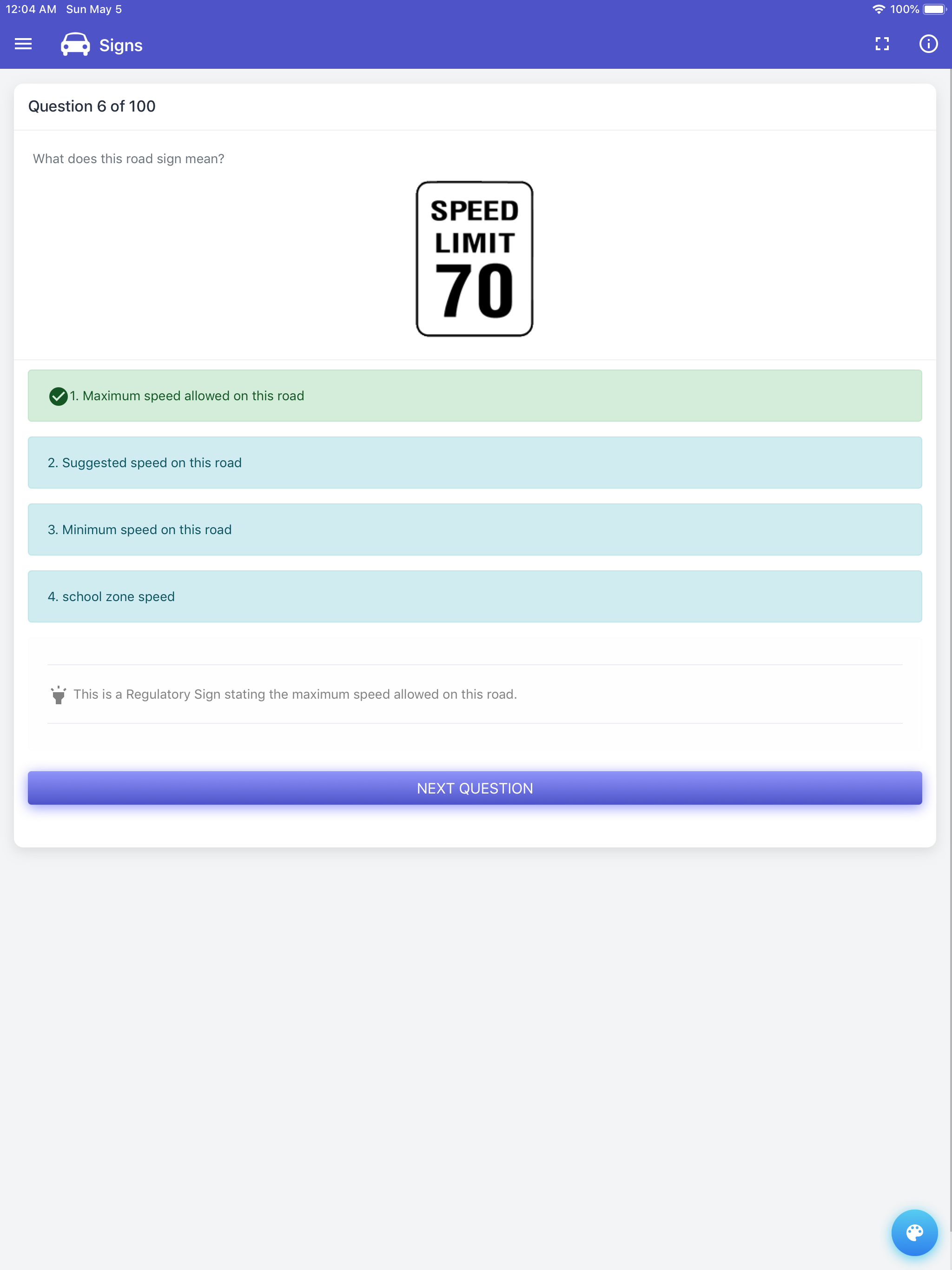 12:04 AM Sun May 5

100%

Signs

Question 6 of 100

What does this road sign mean?

SPEED
LIMIT
70

1. Maximum speed allowed on this road

2. Suggested speed on this road

3. Minimum speed on this road

4. school zone speed

This is a Regulatory Sign stating the maximum speed allowed on this road.

NEXT QUESTION